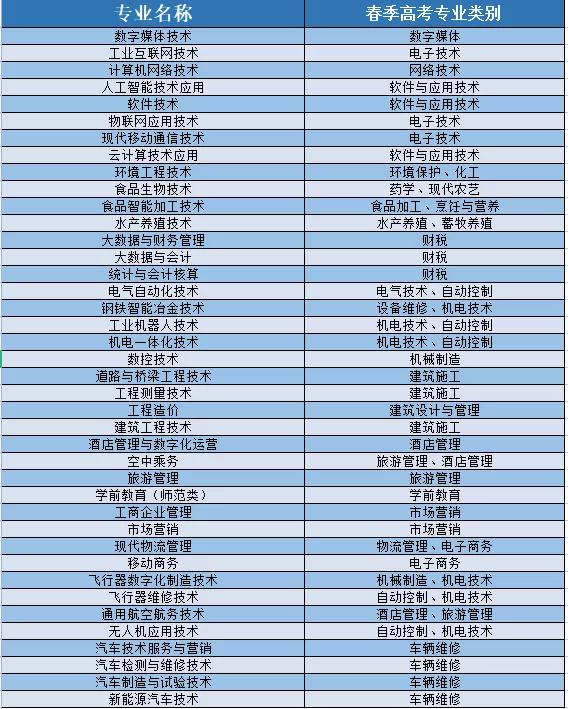 | 专业名称 | 春季高考专业类别 |
|---|---|
| 数字媒体技术 | 数字媒体 |
| 工业互联网技术 | 电子技术 |
| 计算机网络技术 | 网络技术 |
| 人工智能技术应用 | 软件与应用技术 |
| 软件技术 | 软件与应用技术 |
| 物联网应用技术 | 电子技术 |
| 现代移动通信技术 | 电子技术 |
| 云计算技术应用 | 软件与应用技术 |
| 环境工程技术 | 环境保护、化工 |
| 食品生物技术 | 药学、现代农艺 |
| 食品智能加工技术 | 食品加工、烹饪与营养 |
| 水产养殖技术 | 水产养殖、畜牧养殖 |
| 大数据与财务管理 | 财税 |
| 大数据与会计 | 财税 |
| 统计与会计核算 | 财税 |
| 电气自动化技术 | 电气技术、自动控制 |
| 钢铁智能冶金技术 | 设备维修、机电技术 |
| 工业机器人技术 | 机电技术、自动控制 |
| 机电一体化技术 | 机电技术、自动控制 |
| 数控技术 | 机械制造 |
| 道路与桥梁工程技术 | 建筑施工 |
| 工程测量技术 | 建筑施工 |
| 工程造价 | 建筑设计与管理 |
| 建筑工程技术 | 建筑施工 |
| 酒店管理与数字化运营 | 酒店管理 |
| 空中乘务 | 旅游管理、酒店管理 |
| 旅游管理 | 旅游管理 |
| 学前教育（师范类） | 学前教育 |
| 工商企业管理 | 市场营销 |
| 市场营销 | 市场营销 |
| 现代物流管理 | 物流管理、电子商务 |
| 移动商务 | 电子商务 |
| 飞行器数字化制造技术 | 机械制造、机电技术 |
| 飞行器维修技术 | 自动控制、机电技术 |
| 通用航空航务技术 | 酒店管理、旅游管理 |
| 无人机应用技术 | 自动控制、机电技术 |
| 汽车技术服务与营销 | 车辆维修 |
| 汽车检测与维修技术 | 车辆维修 |
| 汽车制造与试验技术 | 车辆维修 |
| 新能源汽车技术 | 车辆维修 |